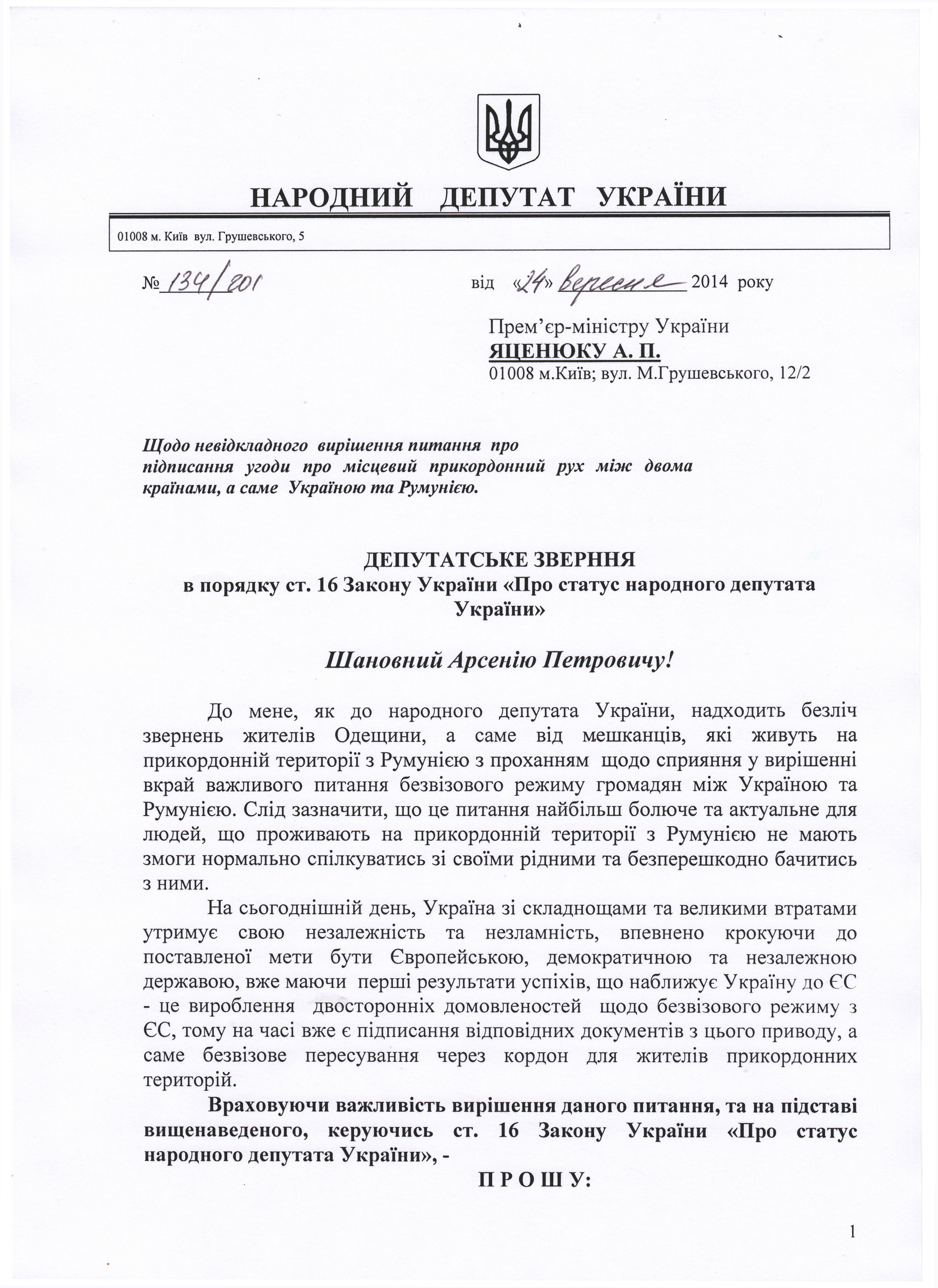 НАРОДНИЙ ДЕПУТАТ УКРАЇНИ

01008 м. Київ вул. Грушевського, 5

№ 134/201 від «24» вересня 2014 року

Прем'єр-міністру України
ЯЦЕНЮКУ А. П.
01008 м.Київ; вул. М.Грушевського, 12/2

Щодо невідкладного вирішення питання про підписання угоди про місцевий прикордонний рух між двома країнами, а саме Україною та Румунією.

ДЕПУТАТСЬКЕ ЗВЕРННЯ
в порядку ст. 16 Закону України «Про статус народного депутата України»

Шановний Арсенію Петровичу!

До мене, як до народного депутата України, надходить безліч звернень жителів Одещини, а саме від мешканців, які живуть на прикордонній території з Румунією з проханням щодо сприяння у вирішенні вкрай важливого питання безвізового режиму громадян між Україною та Румунією. Слід зазначити, що це питання найбільш болюче та актуальне для людей, що проживають на прикордонній території з Румунією не мають змоги нормально спілкуватись зі своїми рідними та безперешкодно бачитись з ними.

На сьогоднішній день, Україна зі складнощами та великими втратами утримує свою незалежність та незламність, впевнено крокуючи до поставленої мети бути Європейською, демократичною та незалежною державою, вже маючи перші результати успіхів, що наближує Україну до ЄС - це вироблення двосторонніх домовленостей щодо безвізового режиму з ЄС, тому на часі вже є підписання відповідних документів з цього приводу, а саме безвізове пересування через кордон для жителів прикордонних територій.

Враховуючи важливість вирішення даного питання, та на підставі вищенаведеного, керуючись ст. 16 Закону України «Про статус народного депутата України», -

П Р О Ш У:

1